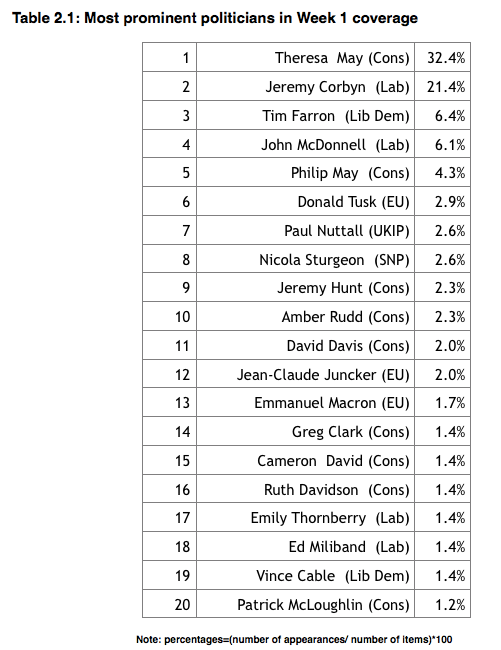 Table 2.1: Most prominent politicians in Week 1 coverage

| | | |
|---|---|---|
| 1 | Theresa May (Cons) | 32.4% |
| 2 | Jeremy Corbyn (Lab) | 21.4% |
| 3 | Tim Farron (Lib Dem) | 6.4% |
| 4 | John McDonnell (Lab) | 6.1% |
| 5 | Philip May (Cons) | 4.3% |
| 6 | Donald Tusk (EU) | 2.9% |
| 7 | Paul Nuttall (UKIP) | 2.6% |
| 8 | Nicola Sturgeon (SNP) | 2.6% |
| 9 | Jeremy Hunt (Cons) | 2.3% |
| 10 | Amber Rudd (Cons) | 2.3% |
| 11 | David Davis (Cons) | 2.0% |
| 12 | Jean-Claude Juncker (EU) | 2.0% |
| 13 | Emmanuel Macron (EU) | 1.7% |
| 14 | Greg Clark (Cons) | 1.4% |
| 15 | Cameron David (Cons) | 1.4% |
| 16 | Ruth Davidson (Cons) | 1.4% |
| 17 | Emily Thornberry (Lab) | 1.4% |
| 18 | Ed Miliband (Lab) | 1.4% |
| 19 | Vince Cable (Lib Dem) | 1.4% |
| 20 | Patrick McLoughlin (Cons) | 1.2% |

Note: percentages=(number of appearances/ number of items)*100